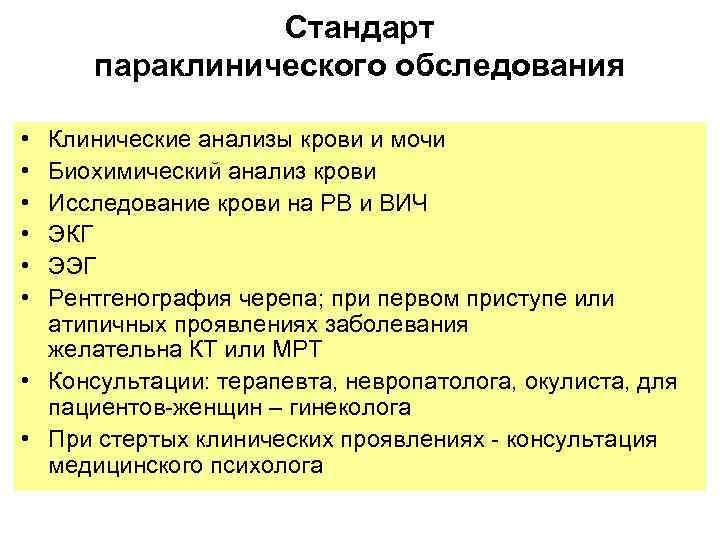 Стандарт параклинического обследования

• Клинические анализы крови и мочи
• Биохимический анализ крови
• Исследование крови на РВ и ВИЧ
• ЭКГ
• ЭЭГ
• Рентгенография черепа; при первом приступе или атипичных проявлениях заболевания желательна КТ или МРТ
• Консультации: терапевта, невропатолога, окулиста, для пациентов-женщин – гинеколога
• При стертых клинических проявлениях - консультация медицинского психолога